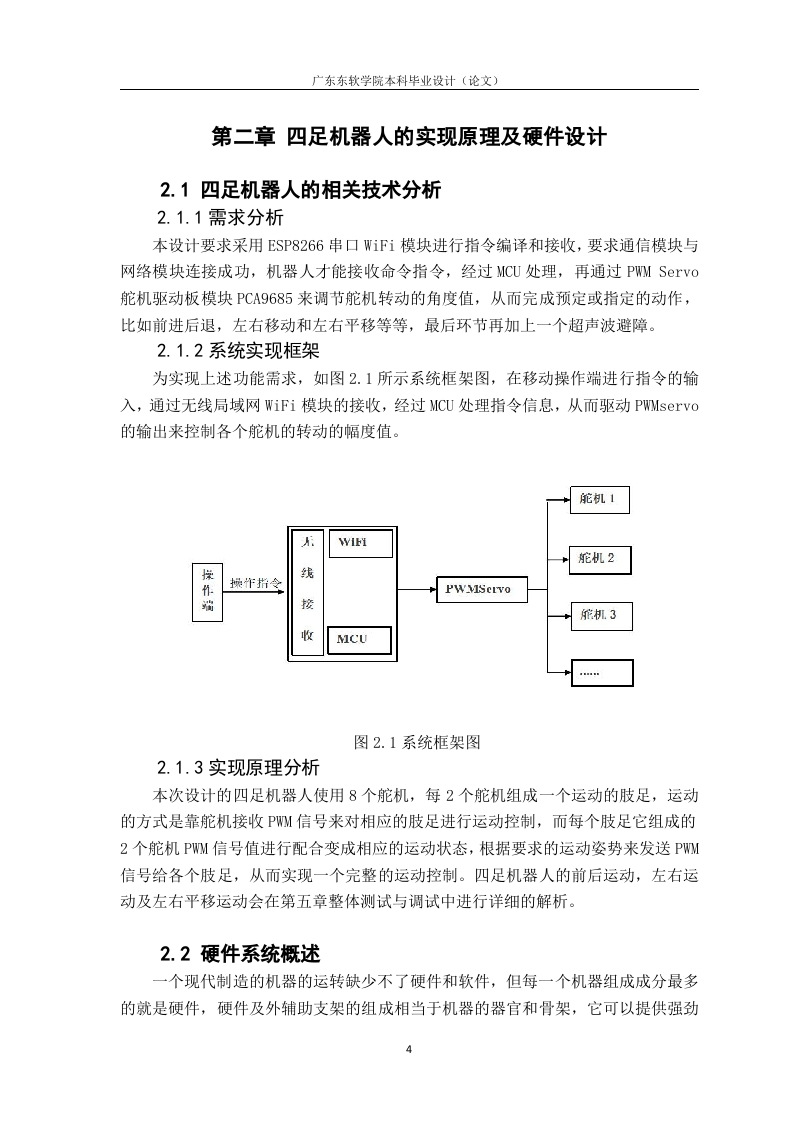 广东东软学院本科毕业设计（论文）

第二章 四足机器人的实现原理及硬件设计

2.1 四足机器人的相关技术分析

2.1.1 需求分析

本设计要求采用 ESP8266 串口 WiFi 模块进行指令编译和接收，要求通信模块与网络模块连接成功，机器人才能接收命令指令，经过 MCU 处理，再通过 PWM Servo 舵机驱动板模块 PCA9685 来调节舵机转动的角度值，从而完成预定或指定的动作，比如前进后退，左右移动和左右平移等等，最后环节再加上一个超声波避障。

2.1.2 系统实现框架

为实现上述功能需求，如图 2.1 所示系统框架图，在移动操作端进行指令的输入，通过无线局域网 WiFi 模块的接收，经过 MCU 处理指令信息，从而驱动 PWMservo 的输出来控制各个舵机的转动的幅度值。

操作端
操作指令
无线接收
WiFi
MCU
PWMServo
舵机 1
舵机 2
舵机 3
……

图 2.1 系统框架图

2.1.3 实现原理分析

本次设计的四足机器人使用 8 个舵机，每 2 个舵机组成一个运动的肢足，运动的方式是靠舵机接收 PWM 信号来对相应的肢足进行运动控制，而每个肢足它组成的 2 个舵机 PWM 信号值进行配合变成相应的运动状态，根据要求的运动姿势来发送 PWM 信号给各个肢足，从而实现一个完整的运动控制。四足机器人的前后运动，左右运动及左右平移运动会在第五章整体测试与调试中进行详细的解析。

2.2 硬件系统概述

一个现代制造的机器的运转缺少不了硬件和软件，但每一个机器组成成分最多的就是硬件，硬件及外辅助支架的组成相当于机器的器官和骨架，它可以提供强劲

4